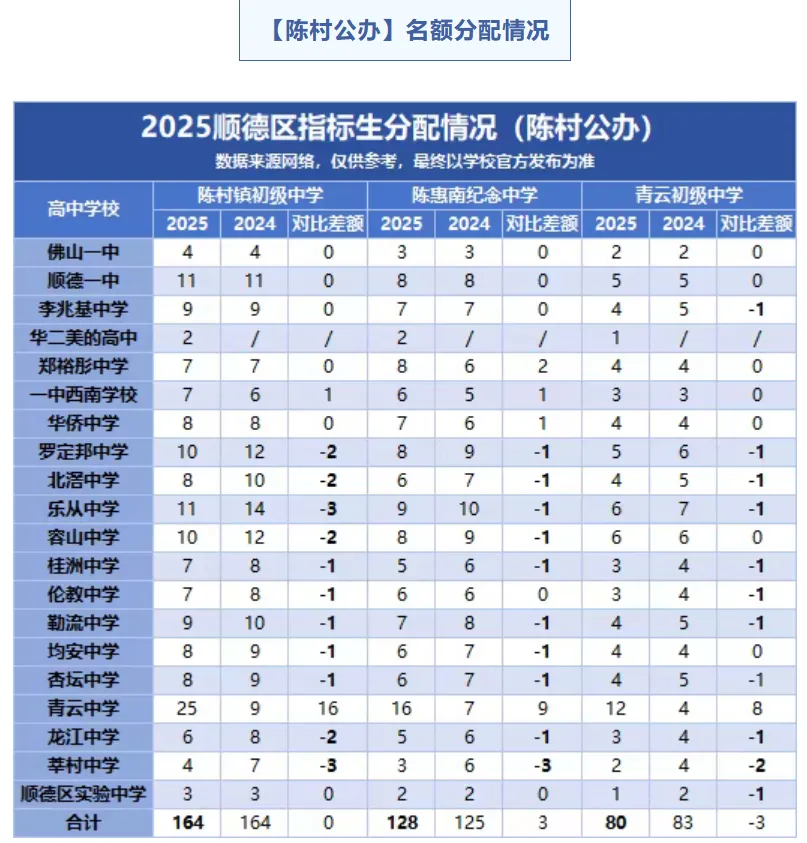 【陈村公办】名额分配情况

2025顺德区指标生分配情况（陈村公办）
数据来源网络，仅供参考，最终以学校官方发布为准

| 高中学校 | 陈村镇初级中学 2025 | 陈村镇初级中学 2024 | 陈村镇初级中学 对比差额 | 陈惠南纪念中学 2025 | 陈惠南纪念中学 2024 | 陈惠南纪念中学 对比差额 | 青云初级中学 2025 | 青云初级中学 2024 | 青云初级中学 对比差额 |
|---|---|---|---|---|---|---|---|---|---|
| 佛山一中 | 4 | 4 | 0 | 3 | 3 | 0 | 2 | 2 | 0 |
| 顺德一中 | 11 | 11 | 0 | 8 | 8 | 0 | 5 | 5 | 0 |
| 李兆基中学 | 9 | 9 | 0 | 7 | 7 | 0 | 4 | 5 | -1 |
| 华二美的高中 | 2 | / | / | 2 | / | / | 1 | / | / |
| 郑裕彤中学 | 7 | 7 | 0 | 8 | 6 | 2 | 4 | 4 | 0 |
| 一中西南学校 | 7 | 6 | 1 | 6 | 5 | 1 | 3 | 3 | 0 |
| 华侨中学 | 8 | 8 | 0 | 7 | 6 | 1 | 4 | 4 | 0 |
| 罗定邦中学 | 10 | 12 | -2 | 8 | 9 | -1 | 5 | 6 | -1 |
| 北滘中学 | 8 | 10 | -2 | 6 | 7 | -1 | 4 | 5 | -1 |
| 乐从中学 | 11 | 14 | -3 | 9 | 10 | -1 | 6 | 7 | -1 |
| 容山中学 | 10 | 12 | -2 | 8 | 9 | -1 | 6 | 6 | 0 |
| 桂洲中学 | 7 | 8 | -1 | 5 | 6 | -1 | 3 | 4 | -1 |
| 伦教中学 | 7 | 8 | -1 | 6 | 6 | 0 | 3 | 4 | -1 |
| 勒流中学 | 9 | 10 | -1 | 7 | 8 | -1 | 4 | 5 | -1 |
| 均安中学 | 8 | 9 | -1 | 6 | 7 | -1 | 4 | 4 | 0 |
| 杏坛中学 | 8 | 9 | -1 | 6 | 7 | -1 | 4 | 5 | -1 |
| 青云中学 | 25 | 9 | 16 | 16 | 7 | 9 | 12 | 4 | 8 |
| 龙江中学 | 6 | 8 | -2 | 5 | 6 | -1 | 3 | 4 | -1 |
| 莘村中学 | 4 | 7 | -3 | 3 | 6 | -3 | 2 | 4 | -2 |
| 顺德区实验中学 | 3 | 3 | 0 | 2 | 2 | 0 | 1 | 2 | -1 |
| 合计 | 164 | 164 | 0 | 128 | 125 | 3 | 80 | 83 | -3 |